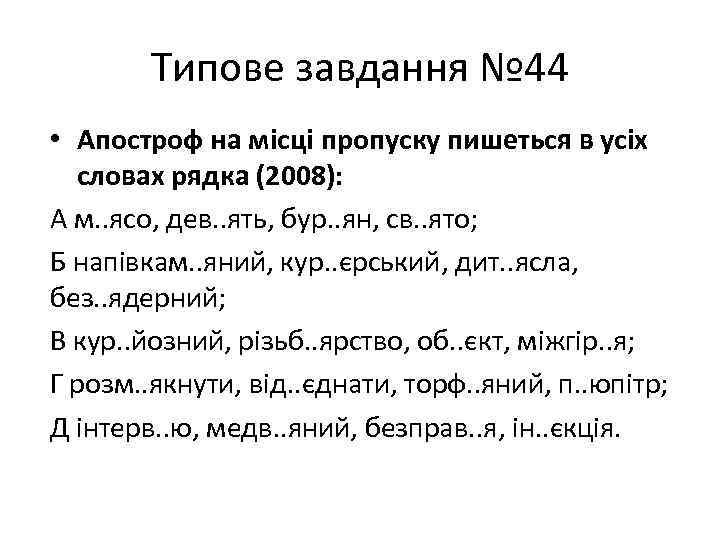 Типове завдання №44

• **Апостроф на місці пропуску пишеться в усіх словах рядка (2008):**

А м..ясо, дев..ять, бур..ян, св..ято;

Б напівкам..яний, кур..єрський, дит..ясла, без..ядерний;

В кур..йозний, різьб..ярство, об..єкт, міжгір..я;

Г розм..якнути, від..єднати, торф..яний, п..юпітр;

Д інтерв..ю, медв..яний, безправ..я, ін..єкція.